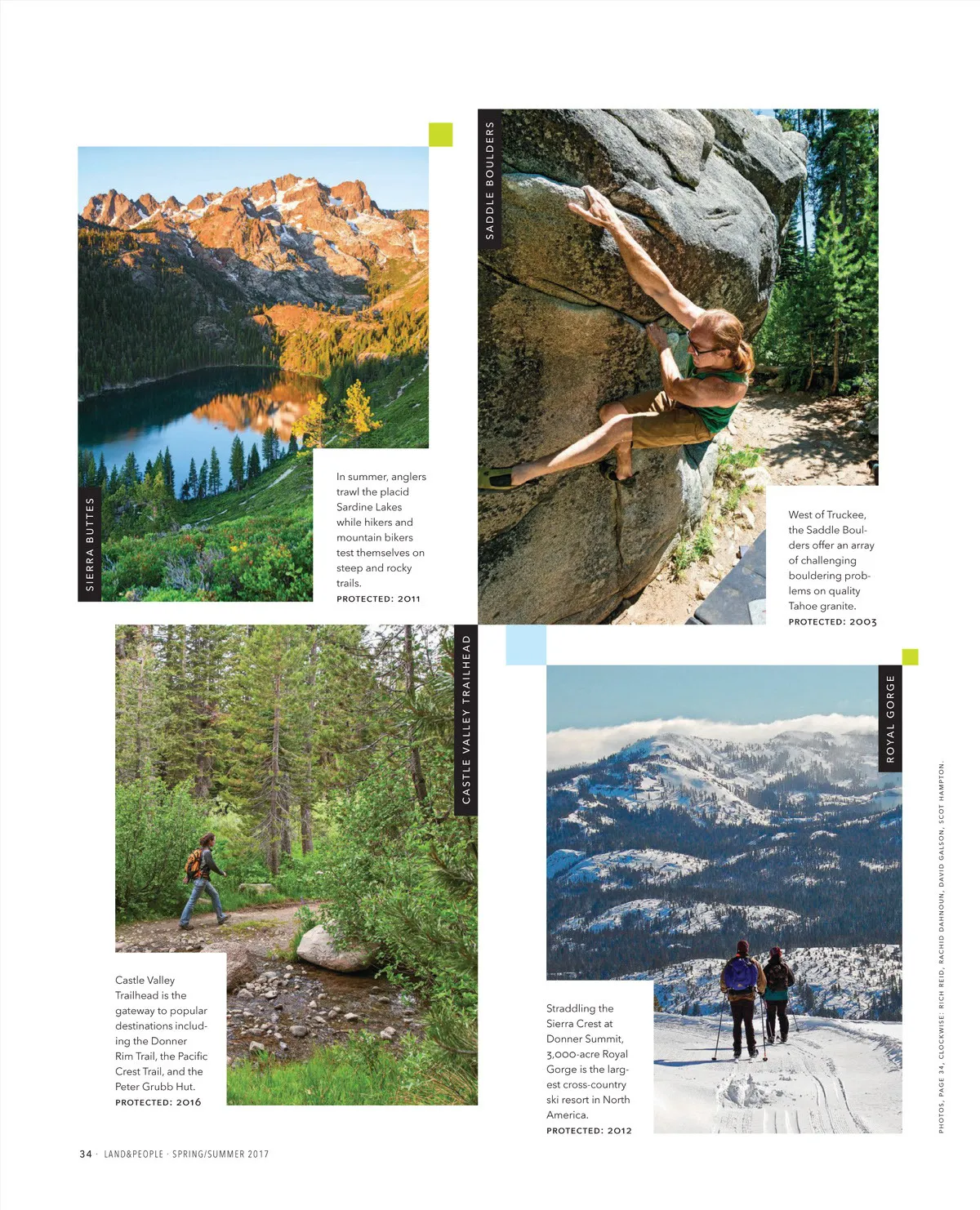 SIERRA BUTTES

In summer, anglers trawl the placid Sardine Lakes while hikers and mountain bikers test themselves on steep and rocky trails.

PROTECTED: 2011

SADDLE BOULDERS

West of Truckee, the Saddle Boulders offer an array of challenging bouldering problems on quality Tahoe granite.

PROTECTED: 2003

CASTLE VALLEY TRAILHEAD

Castle Valley Trailhead is the gateway to popular destinations including the Donner Rim Trail, the Pacific Crest Trail, and the Peter Grubb Hut.

PROTECTED: 2016

ROYAL GORGE

Straddling the Sierra Crest at Donner Summit, 3,000-acre Royal Gorge is the largest cross-country ski resort in North America.

PROTECTED: 2012

PHOTOS, PAGE 34, CLOCKWISE: RICH REID, RACHID DAHNOUN, DAVID GALSON, SCOT HAMPTON.

34 · LAND&PEOPLE · SPRING/SUMMER 2017